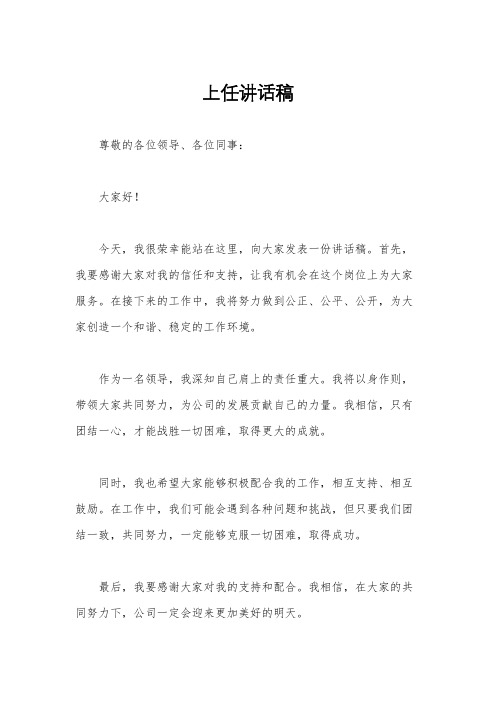 上任讲话稿

尊敬的各位领导、各位同事：

大家好！

今天，我很荣幸能站在这里，向大家发表一份讲话稿。首先，我要感谢大家对我的信任和支持，让我有机会在这个岗位上为大家服务。在接下来的工作中，我将努力做到公正、公平、公开，为大家创造一个和谐、稳定的工作环境。

作为一名领导，我深知自己肩上的责任重大。我将以身作则，带领大家共同努力，为公司的发展贡献自己的力量。我相信，只有团结一心，才能战胜一切困难，取得更大的成就。

同时，我也希望大家能够积极配合我的工作，相互支持、相互鼓励。在工作中，我们可能会遇到各种问题和挑战，但只要我们团结一致，共同努力，一定能够克服一切困难，取得成功。

最后，我要感谢大家对我的支持和配合。我相信，在大家的共同努力下，公司一定会迎来更加美好的明天。